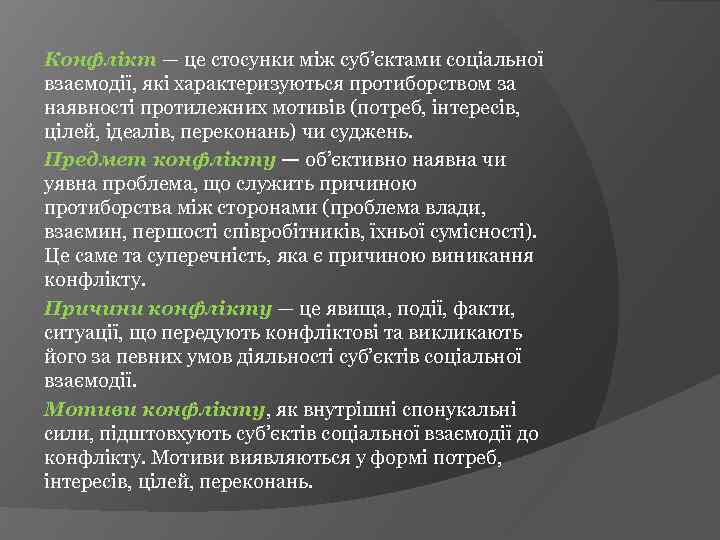 Конфлікт — це стосунки між суб'єктами соціальної взаємодії, які характеризуються протиборством за наявності протилежних мотивів (потреб, інтересів, цілей, ідеалів, переконань) чи суджень.

Предмет конфлікту — об'єктивно наявна чи уявна проблема, що служить причиною протиборства між сторонами (проблема влади, взаємин, першості співробітників, їхньої сумісності). Це саме та суперечність, яка є причиною виникання конфлікту.

Причини конфлікту — це явища, події, факти, ситуації, що передують конфліктові та викликають його за певних умов діяльності суб'єктів соціальної взаємодії.

Мотиви конфлікту, як внутрішні спонукальні сили, підштовхують суб'єктів соціальної взаємодії до конфлікту. Мотиви виявляються у формі потреб, інтересів, цілей, переконань.